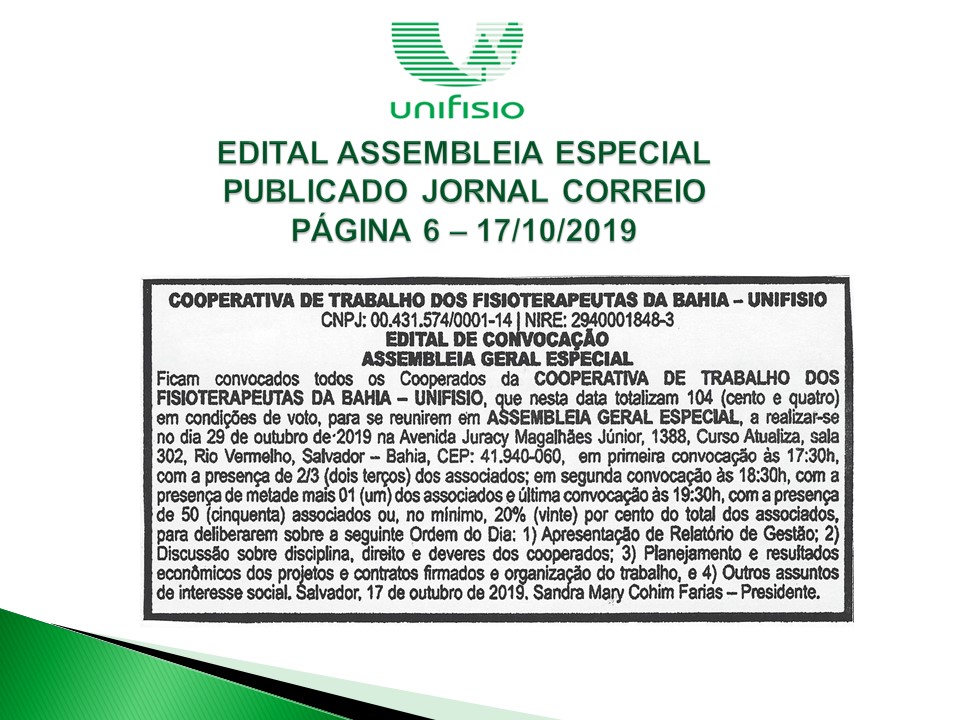 unifisio

EDITAL ASSEMBLEIA ESPECIAL
PUBLICADO JORNAL CORREIO
PÁGINA 6 – 17/10/2019

COOPERATIVA DE TRABALHO DOS FISIOTERAPEUTAS DA BAHIA – UNIFISIO
CNPJ: 00.431.574/0001-14 | NIRE: 2940001848-3
EDITAL DE CONVOCAÇÃO
ASSEMBLEIA GERAL ESPECIAL

Ficam convocados todos os Cooperados da COOPERATIVA DE TRABALHO DOS FISIOTERAPEUTAS DA BAHIA – UNIFISIO, que nesta data totalizam 104 (cento e quatro) em condições de voto, para se reunirem em ASSEMBLEIA GERAL ESPECIAL, a realizar-se no dia 29 de outubro de 2019 na Avenida Juracy Magalhães Júnior, 1388, Curso Atualiza, sala 302, Rio Vermelho, Salvador – Bahia, CEP: 41.940-060, em primeira convocação às 17:30h, com a presença de 2/3 (dois terços) dos associados; em segunda convocação às 18:30h, com a presença de metade mais 01 (um) dos associados e última convocação às 19:30h, com a presença de 50 (cinquenta) associados ou, no mínimo, 20% (vinte) por cento do total dos associados, para deliberarem sobre a seguinte Ordem do Dia: 1) Apresentação de Relatório de Gestão; 2) Discussão sobre disciplina, direito e deveres dos cooperados; 3) Planejamento e resultados econômicos dos projetos e contratos firmados e organização do trabalho, e 4) Outros assuntos de interesse social. Salvador, 17 de outubro de 2019. Sandra Mary Cohim Farias – Presidente.